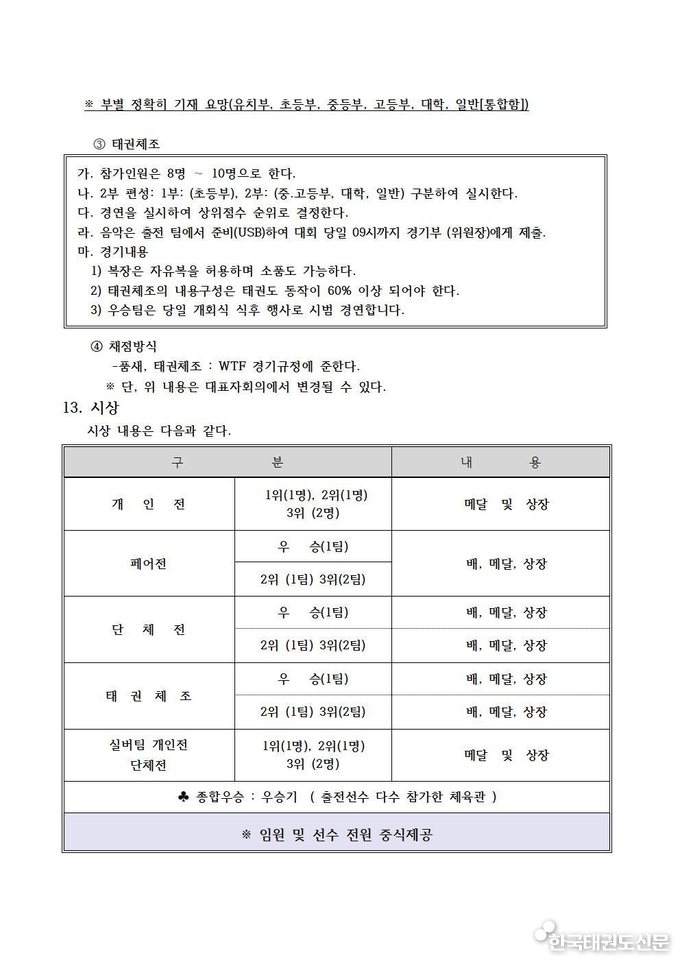 ※ 부별 정확히 기재 요망(유치부, 초등부, 중등부, 고등부, 대학, 일반[통합함])

③ 태권체조

가. 참가인원은 8명 ~ 10명으로 한다.
나. 2부 편성: 1부: (초등부), 2부: (중.고등부, 대학, 일반) 구분하여 실시한다.
다. 경연을 실시하여 상위점수 순위로 결정한다.
라. 음악은 출전 팀에서 준비(USB)하여 대회 당일 09시까지 경기부 (위원장)에게 제출.
마. 경기내용
1) 복장은 자유복을 허용하며 소품도 가능하다.
2) 태권체조의 내용구성은 태권도 동작이 60% 이상 되어야 한다.
3) 우승팀은 당일 개회식 식후 행사로 시범 경연합니다.

④ 채점방식
-품새, 태권체조 : WTF 경기규정에 준한다.
※ 단, 위 내용은 대표자회의에서 변경될 수 있다.

13. 시상
시상 내용은 다음과 같다.

| 구 분 | | 내 용 |
|---|---|---|
| 개 인 전 | 1위(1명), 2위(1명) 3위 (2명) | 메달 및 상장 |
| 페어전 | 우 승(1팀) | 배, 메달, 상장 |
| | 2위 (1팀) 3위(2팀) | |
| 단 체 전 | 우 승(1팀) | 배, 메달, 상장 |
| | 2위 (1팀) 3위(2팀) | 배, 메달, 상장 |
| 태 권 체 조 | 우 승(1팀) | 배, 메달, 상장 |
| | 2위 (1팀) 3위(2팀) | 배, 메달, 상장 |
| 실버팀 개인전 단체전 | 1위(1명), 2위(1명) 3위 (2명) | 메달 및 상장 |
| ♣ 종합우승 : 우승기 ( 출전선수 다수 참가한 체육관 ) | | |
| ※ 임원 및 선수 전원 중식제공 | | |

한국태권도신문